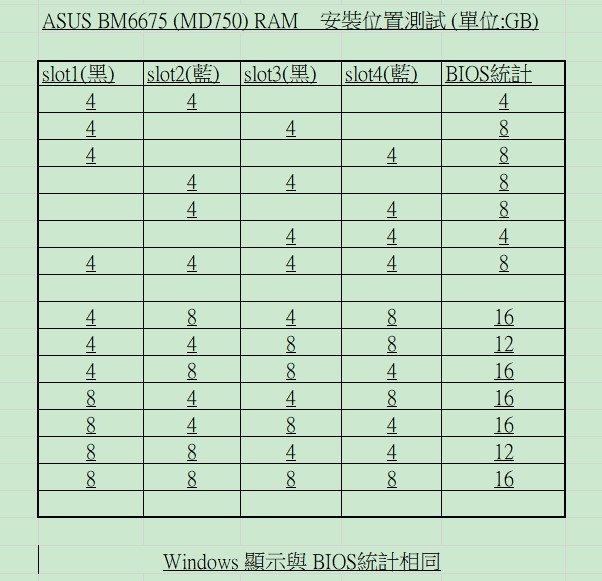 ASUS BM6675 (MD750) RAM 安裝位置測試 (單位:GB)

| slot1(黑) | slot2(藍) | slot3(黑) | slot4(藍) | BIOS統計 |
|---|---|---|---|---|
| 4 | 4 | | | 4 |
| 4 | | 4 | | 8 |
| 4 | | | 4 | 8 |
| | 4 | 4 | | 8 |
| | 4 | | 4 | 8 |
| | | 4 | 4 | 4 |
| 4 | 4 | 4 | 4 | 8 |
| | | | | |
| 4 | 8 | 4 | 8 | 16 |
| 4 | 4 | 8 | 8 | 12 |
| 4 | 8 | 8 | 4 | 16 |
| 8 | 4 | 4 | 8 | 16 |
| 8 | 4 | 8 | 4 | 16 |
| 8 | 8 | 4 | 4 | 12 |
| 8 | 8 | 8 | 8 | 16 |
| | | | | |

Windows 顯示與 BIOS統計相同